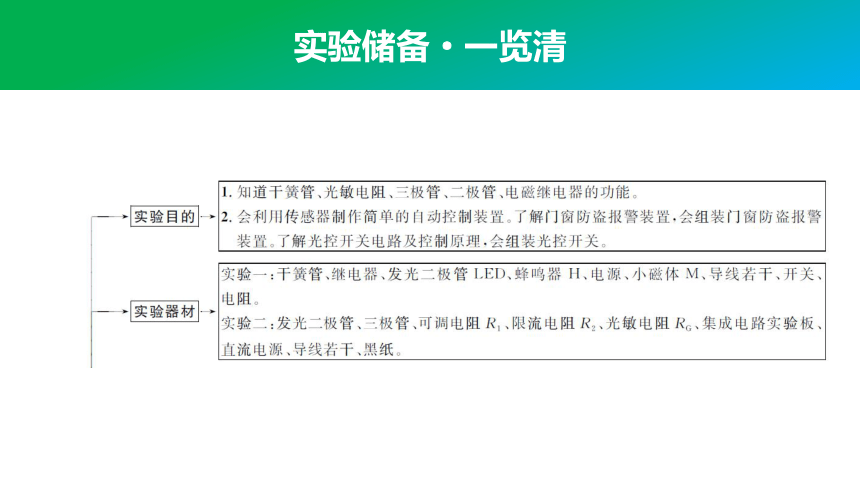 实验储备·一览清

实验目的

1. 知道干簧管、光敏电阻、三极管、二极管、电磁继电器的功能。
2. 会利用传感器制作简单的自动控制装置。了解门窗防盗报警装置，会组装门窗防盗报警装置。了解光控开关电路及控制原理，会组装光控开关。

实验器材

实验一：干簧管、继电器、发光二极管 LED、蜂鸣器 H、电源、小磁体 M、导线若干、开关、电阻。
实验二：发光二极管、三极管、可调电阻 $R_1$、限流电阻 $R_2$、光敏电阻 $R_G$、集成电路实验板、直流电源、导线若干、黑纸。